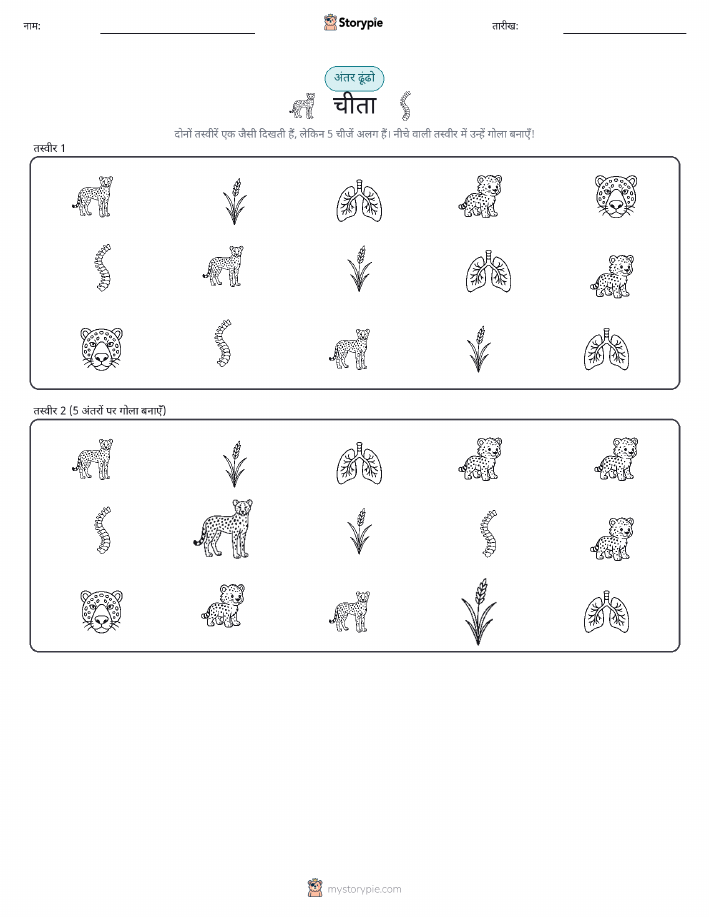 नाम:

Storypie

तारीख:

अंतर ढूंढो

चीता

दोनों तस्वीरें एक जैसी दिखती हैं, लेकिन 5 चीजें अलग हैं। नीचे वाली तस्वीर में उन्हें गोला बनाएँ!

तस्वीर 1

तस्वीर 2 (5 अंतरों पर गोला बनाएँ)

mystorypie.com